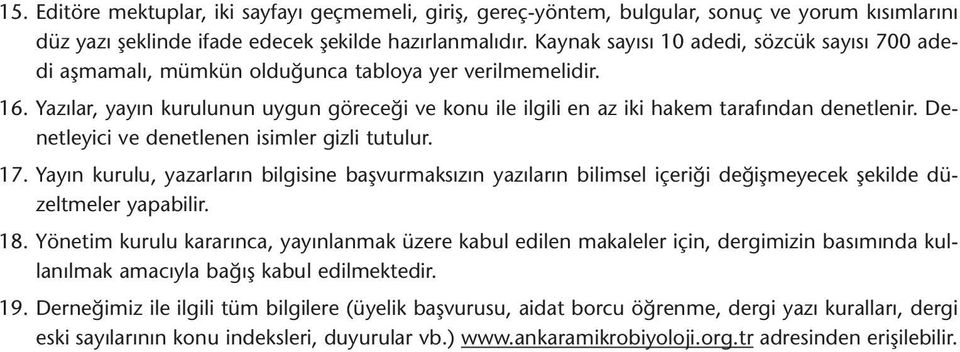 15. Editöre mektuplar, iki sayfayı geçmemeli, giriş, gereç-yöntem, bulgular, sonuç ve yorum kısımlarını düz yazı şeklinde ifade edecek şekilde hazırlanmalıdır. Kaynak sayısı 10 adedi, sözcük sayısı 700 adedi aşmamalı, mümkün olduğunca tabloya yer verilmemelidir.

16. Yazılar, yayın kurulunun uygun göreceği ve konu ile ilgili en az iki hakem tarafından denetlenir. Denetleyici ve denetlenen isimler gizli tutulur.

17. Yayın kurulu, yazarların bilgisine başvurmaksızın yazıların bilimsel içeriği değişmeyecek şekilde düzeltmeler yapabilir.

18. Yönetim kurulu kararınca, yayınlanmak üzere kabul edilen makaleler için, dergimizin basımında kullanılmak amacıyla bağış kabul edilmektedir.

19. Derneğimiz ile ilgili tüm bilgilere (üyelik başvurusu, aidat borcu öğrenme, dergi yazı kuralları, dergi eski sayılarının konu indeksleri, duyurular vb.) www.ankaramikrobiyoloji.org.tr adresinden erişilebilir.